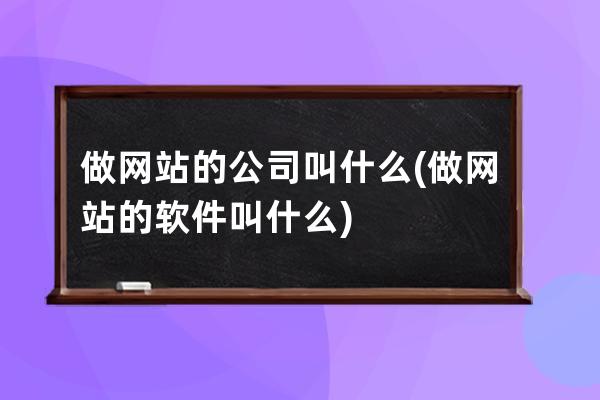 做网站的公司叫什么(做网站的软件叫什么)